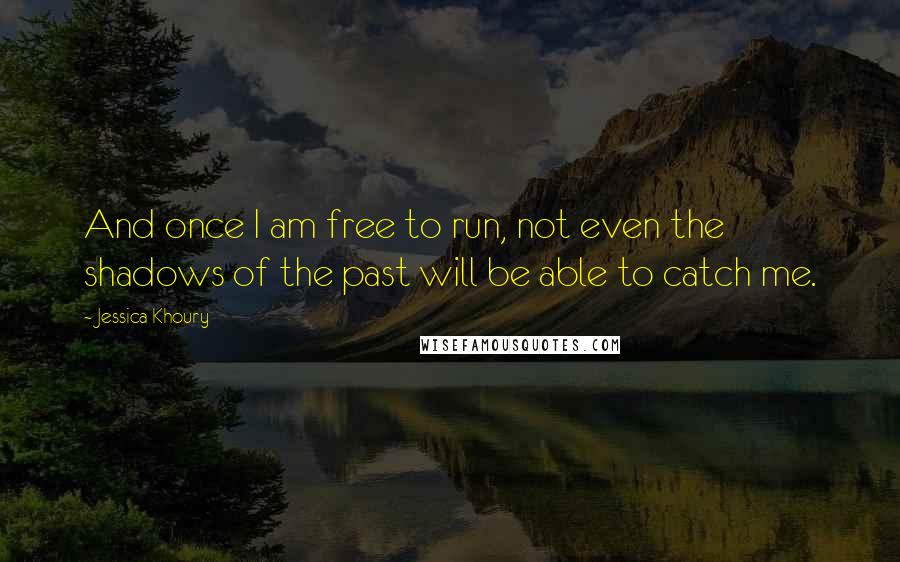 And once I am free to run, not even the shadows of the past will be able to catch me.

- Jessica Khoury

WISEFAMOUSQUOTES.COM